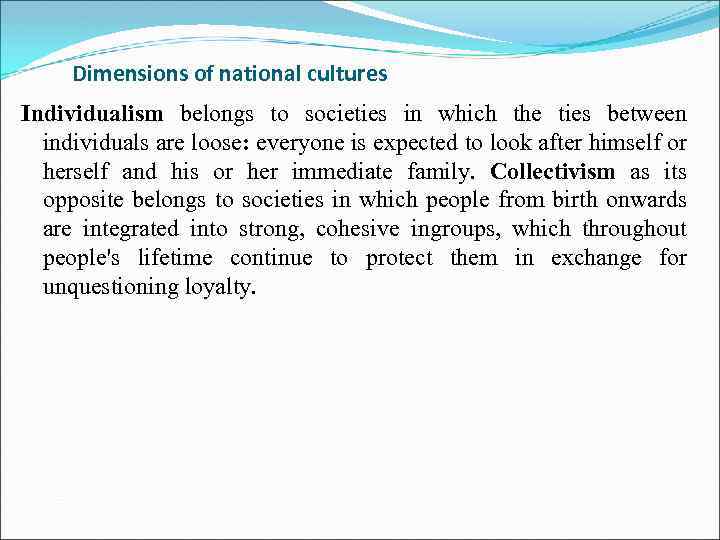 Dimensions of national cultures

Individualism belongs to societies in which the ties between individuals are loose: everyone is expected to look after himself or herself and his or her immediate family. Collectivism as its opposite belongs to societies in which people from birth onwards are integrated into strong, cohesive ingroups, which throughout people's lifetime continue to protect them in exchange for unquestioning loyalty.